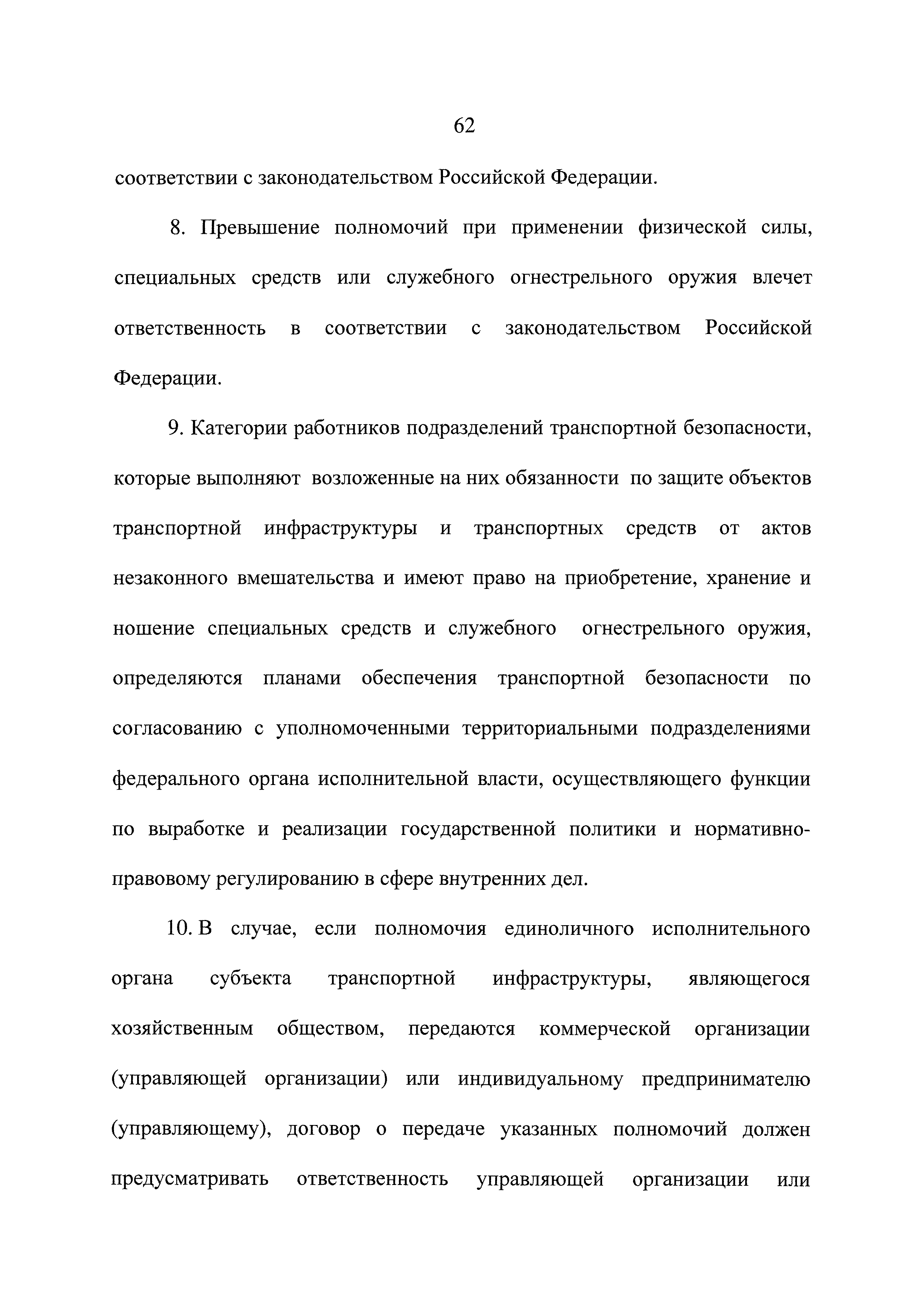 62

соответствии с законодательством Российской Федерации.

8. Превышение полномочий при применении физической силы, специальных средств или служебного огнестрельного оружия влечет ответственность в соответствии с законодательством Российской Федерации.

9. Категории работников подразделений транспортной безопасности, которые выполняют возложенные на них обязанности по защите объектов транспортной инфраструктуры и транспортных средств от актов незаконного вмешательства и имеют право на приобретение, хранение и ношение специальных средств и служебного огнестрельного оружия, определяются планами обеспечения транспортной безопасности по согласованию с уполномоченными территориальными подразделениями федерального органа исполнительной власти, осуществляющего функции по выработке и реализации государственной политики и нормативно-правовому регулированию в сфере внутренних дел.

10. В случае, если полномочия единоличного исполнительного органа субъекта транспортной инфраструктуры, являющегося хозяйственным обществом, передаются коммерческой организации (управляющей организации) или индивидуальному предпринимателю (управляющему), договор о передаче указанных полномочий должен предусматривать ответственность управляющей организации или